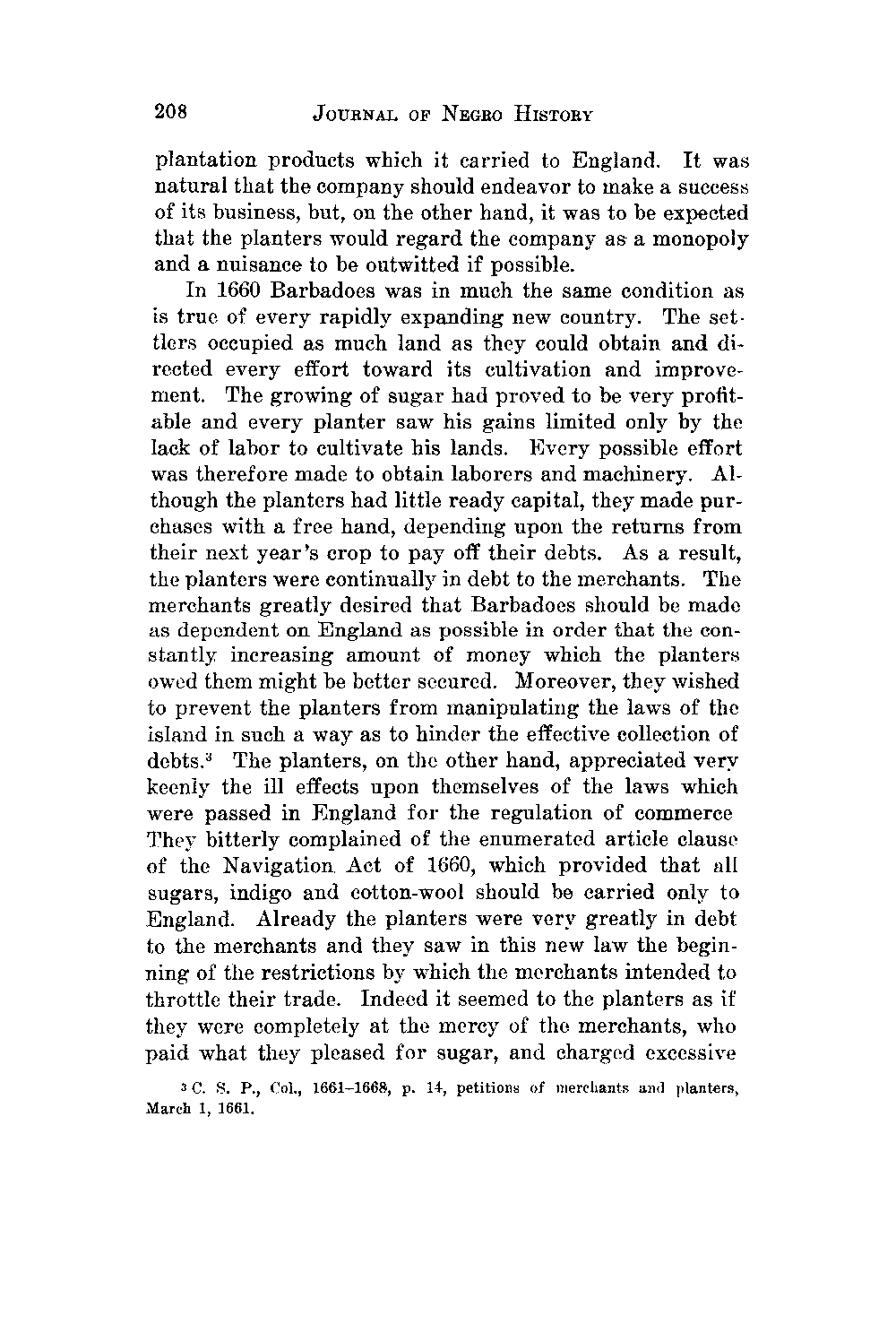 208 JOURNAL OF NEGRO HISTORY

plantation products which it carried to England. It was natural that the company should endeavor to make a success of its business, but, on the other hand, it was to be expected that the planters would regard the company as a monopoly and a nuisance to be outwitted if possible.

In 1660 Barbadoes was in much the same condition as is true of every rapidly expanding new country. The settlers occupied as much land as they could obtain and directed every effort toward its cultivation and improvement. The growing of sugar had proved to be very profitable and every planter saw his gains limited only by the lack of labor to cultivate his lands. Every possible effort was therefore made to obtain laborers and machinery. Although the planters had little ready capital, they made purchases with a free hand, depending upon the returns from their next year's crop to pay off their debts. As a result, the planters were continually in debt to the merchants. The merchants greatly desired that Barbadoes should be made as dependent on England as possible in order that the constantly increasing amount of money which the planters owed them might be better secured. Moreover, they wished to prevent the planters from manipulating the laws of the island in such a way as to hinder the effective collection of debts.$^3$ The planters, on the other hand, appreciated very keenly the ill effects upon themselves of the laws which were passed in England for the regulation of commerce They bitterly complained of the enumerated article clause of the Navigation Act of 1660, which provided that all sugars, indigo and cotton-wool should be carried only to England. Already the planters were very greatly in debt to the merchants and they saw in this new law the beginning of the restrictions by which the merchants intended to throttle their trade. Indeed it seemed to the planters as if they were completely at the mercy of the merchants, who paid what they pleased for sugar, and charged excessive

$^3$ C. S. P., Col., 1661–1668, p. 14, petitions of merchants and planters, March 1, 1661.